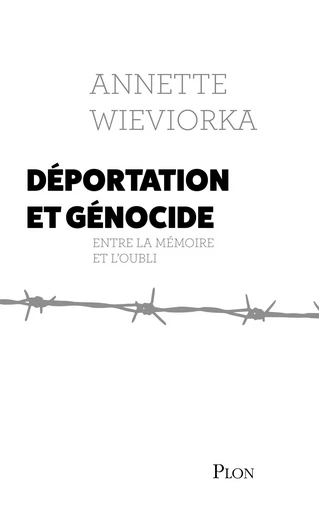 ANNETTE
WIEVIORKA

DÉPORTATION
ET GÉNOCIDE

ENTRE LA MÉMOIRE
ET L'OUBLI

PLON